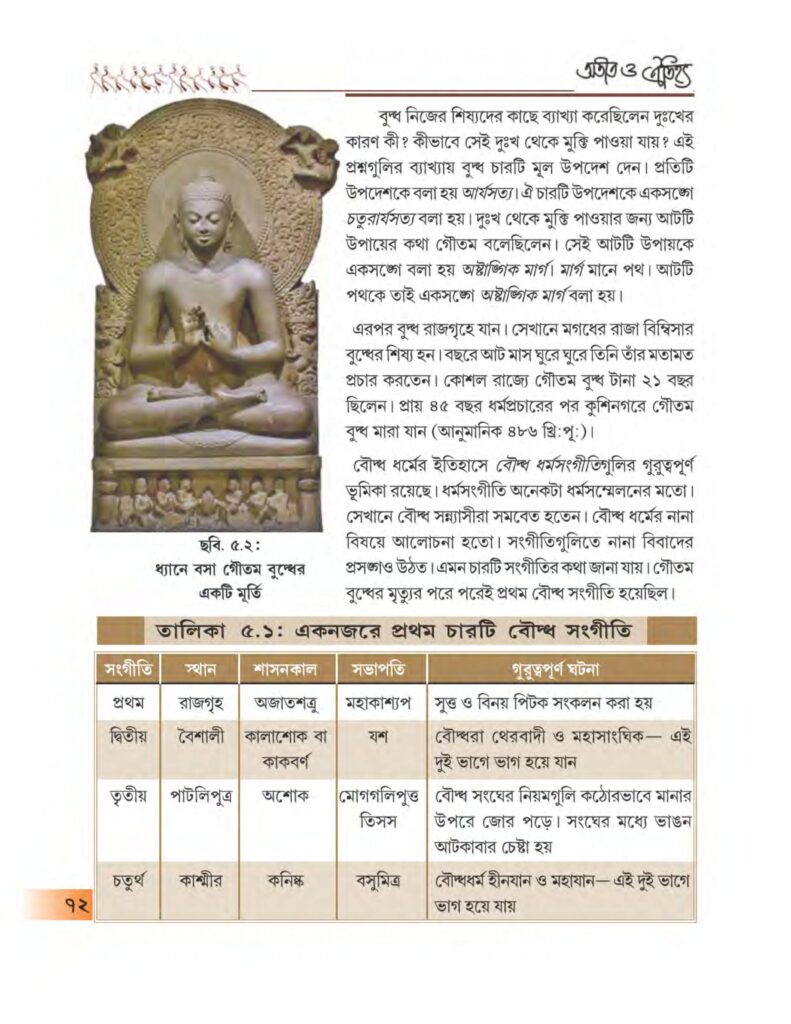 অতীত ও ঐতিহ্য

বুদ্ধ নিজের শিষ্যদের কাছে ব্যাখ্যা করেছিলেন দুঃখের কারণ কী? কীভাবে সেই দুঃখ থেকে মুক্তি পাওয়া যায়? এই প্রশ্নগুলির ব্যাখ্যায় বুদ্ধ চারটি মূল উপদেশ দেন। প্রতিটি উপদেশকে বলা হয় আর্যসত্য। ঐ চারটি উপদেশকে একসঙ্গে চতুরার্যসত্য বলা হয়। দুঃখ থেকে মুক্তি পাওয়ার জন্য আটটি উপায়ের কথা গৌতম বলেছিলেন। সেই আটটি উপায়কে একসঙ্গে বলা হয় অষ্টাঙ্গিক মার্গ। মার্গ মানে পথ। আটটি পথকে তাই একসঙ্গে অষ্টাঙ্গিক মার্গ বলা হয়।

এরপর বুদ্ধ রাজগৃহে যান। সেখানে মগধের রাজা বিম্বিসার বুদ্ধের শিষ্য হন। বছরে আট মাস ঘুরে ঘুরে তিনি তাঁর মতামত প্রচার করতেন। কোশল রাজ্যে গৌতম বুদ্ধ টানা ২১ বছর ছিলেন। প্রায় ৪৫ বছর ধর্মপ্রচারের পর কুশিনগরে গৌতম বুদ্ধ মারা যান (আনুমানিক ৪৮৬ খ্রি:পূ:)।

বৌদ্ধ ধর্মের ইতিহাসে বৌদ্ধ ধর্মসংগীতিগুলির গুরুত্বপূর্ণ ভূমিকা রয়েছে। ধর্মসংগীতি অনেকটা ধর্মসম্মেলনের মতো। সেখানে বৌদ্ধ সন্ন্যাসীরা সমবেত হতেন। বৌদ্ধ ধর্মের নানা বিষয়ে আলোচনা হতো। সংগীতিগুলিতে নানা বিবাদের প্রসঙ্গও উঠত। এমন চারটি সংগীতির কথা জানা যায়। গৌতম বুদ্ধের মৃত্যুর পরে পরেই প্রথম বৌদ্ধ সংগীতি হয়েছিল।

ছবি. ৫.২: ধ্যানে বসা গৌতম বুদ্ধের একটি মূর্তি

তালিকা ৫.১: একনজরে প্রথম চারটি বৌদ্ধ সংগীতি

| সংগীতি | স্থান | শাসনকাল | সভাপতি | গুরুত্বপূর্ণ ঘটনা |
|---|---|---|---|---|
| প্রথম | রাজগৃহ | অজাতশত্রু | মহাকাশ্যপ | সুত্ত ও বিনয় পিটক সংকলন করা হয় |
| দ্বিতীয় | বৈশালী | কালাশোক বা কাকবর্ণ | যশ | বৌদ্ধরা থেরবাদী ও মহাসাংঘিক— এই দুই ভাগে ভাগ হয়ে যান |
| তৃতীয় | পাটলিপুত্র | অশোক | মোগগলিপুত্ত তিসস | বৌদ্ধ সংঘের নিয়মগুলি কঠোরভাবে মানার উপরে জোর পড়ে। সংঘের মধ্যে ভাঙন আটকাবার চেষ্টা হয় |
| চতুর্থ | কাশ্মীর | কনিষ্ক | বসুমিত্র | বৌদ্ধধর্ম হীনযান ও মহাযান— এই দুই ভাগে ভাগ হয়ে যায় |

৭২